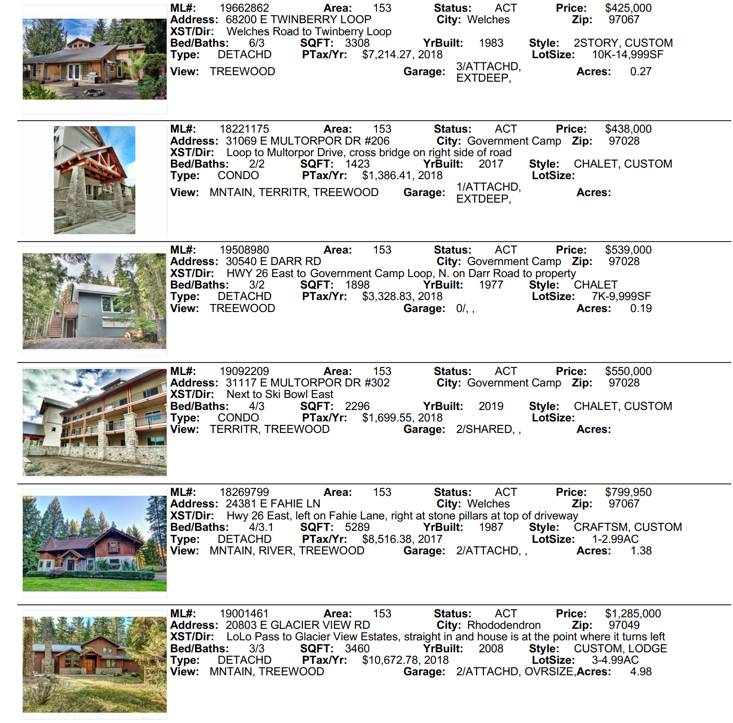 ML#: 19662862 Area: 153 Status: ACT Price: $425,000
Address: 68200 E TWINBERRY LOOP City: Welches Zip: 97067
XST/Dir: Welches Road to Twinberry Loop
Bed/Baths: 6/3 SQFT: 3308 YrBuilt: 1983 Style: 2STORY, CUSTOM
Type: DETACHD PTax/Yr: $7,214.27, 2018 LotSize: 10K-14,999SF
View: TREEWOOD Garage: 3/ATTACHD, EXTDEEP, Acres: 0.27

ML#: 18221175 Area: 153 Status: ACT Price: $438,000
Address: 31069 E MULTORPOR DR #206 City: Government Camp Zip: 97028
XST/Dir: Loop to Multorpor Drive, cross bridge on right side of road
Bed/Baths: 2/2 SQFT: 1423 YrBuilt: 2017 Style: CHALET, CUSTOM
Type: CONDO PTax/Yr: $1,386.41, 2018 LotSize:
View: MNTAIN, TERRITR, TREEWOOD Garage: 1/ATTACHD, EXTDEEP, Acres:

ML#: 19508980 Area: 153 Status: ACT Price: $539,000
Address: 30540 E DARR RD City: Government Camp Zip: 97028
XST/Dir: HWY 26 East to Government Camp Loop, N. on Darr Road to property
Bed/Baths: 3/2 SQFT: 1898 YrBuilt: 1977 Style: CHALET
Type: DETACHD PTax/Yr: $3,328.83, 2018 LotSize: 7K-9,999SF
View: TREEWOOD Garage: 0/, , Acres: 0.19

ML#: 19092209 Area: 153 Status: ACT Price: $550,000
Address: 31117 E MULTORPOR DR #302 City: Government Camp Zip: 97028
XST/Dir: Next to Ski Bowl East
Bed/Baths: 4/3 SQFT: 2296 YrBuilt: 2019 Style: CHALET, CUSTOM
Type: CONDO PTax/Yr: $1,699.55, 2018 LotSize:
View: TERRITR, TREEWOOD Garage: 2/SHARED, , Acres:

ML#: 18269799 Area: 153 Status: ACT Price: $799,950
Address: 24381 E FAHIE LN City: Welches Zip: 97067
XST/Dir: Hwy 26 East, left on Fahie Lane, right at stone pillars at top of driveway
Bed/Baths: 4/3.1 SQFT: 5289 YrBuilt: 1987 Style: CRAFTSM, CUSTOM
Type: DETACHD PTax/Yr: $8,516.38, 2017 LotSize: 1-2.99AC
View: MNTAIN, RIVER, TREEWOOD Garage: 2/ATTACHD, , Acres: 1.38

ML#: 19001461 Area: 153 Status: ACT Price: $1,285,000
Address: 20803 E GLACIER VIEW RD City: Rhododendron Zip: 97049
XST/Dir: LoLo Pass to Glacier View Estates, straight in and house is at the point where it turns left
Bed/Baths: 3/3 SQFT: 3460 YrBuilt: 2008 Style: CUSTOM, LODGE
Type: DETACHD PTax/Yr: $10,672.78, 2018 LotSize: 3-4.99AC
View: MNTAIN, TREEWOOD Garage: 2/ATTACHD, OVRSIZE, Acres: 4.98